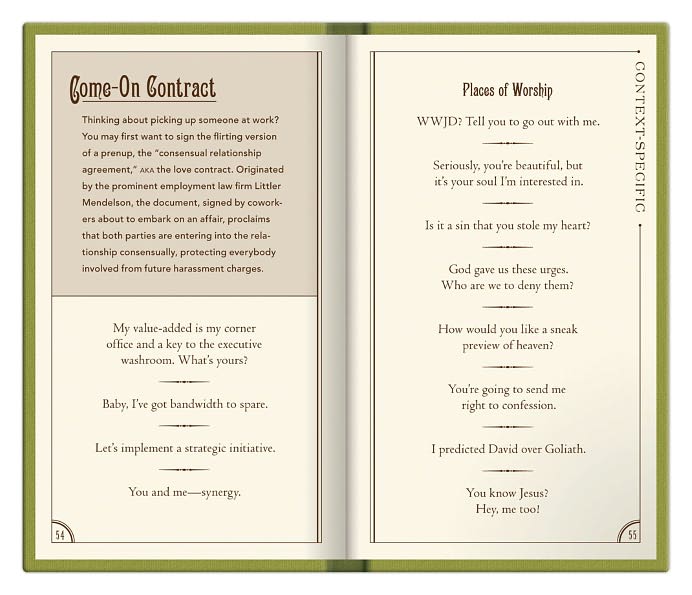 Come-On Contract

Thinking about picking up someone at work? You may first want to sign the flirting version of a prenup, the "consensual relationship agreement," AKA the love contract. Originated by the prominent employment law firm Littler Mendelson, the document, signed by coworkers about to embark on an affair, proclaims that both parties are entering into the relationship consensually, protecting everybody involved from future harassment charges.

My value-added is my corner office and a key to the executive washroom. What's yours?

Baby, I've got bandwidth to spare.

Let's implement a strategic initiative.

You and me—synergy.

54

CONTEXT-SPECIFIC

Places of Worship

WWJD? Tell you to go out with me.

Seriously, you're beautiful, but it's your soul I'm interested in.

Is it a sin that you stole my heart?

God gave us these urges. Who are we to deny them?

How would you like a sneak preview of heaven?

You're going to send me right to confession.

I predicted David over Goliath.

You know Jesus? Hey, me too!

55